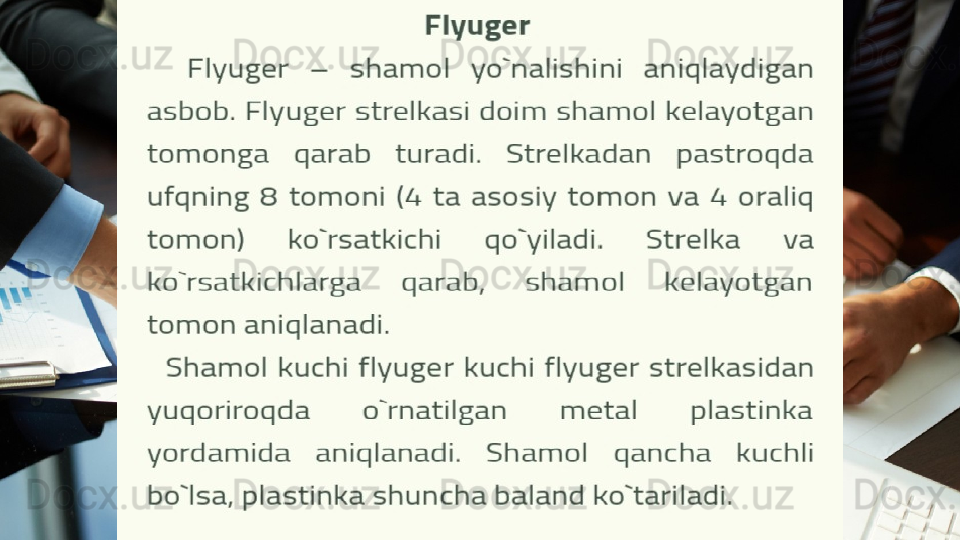 Flyuger

Flyuger – shamol yo`nalishini aniqlaydigan asbob. Flyuger strelkasi doim shamol kelayotgan tomonga qarab turadi. Strelkadan pastroqda ufqning 8 tomoni (4 ta asosiy tomon va 4 oraliq tomon) ko`rsatkichi qo`yiladi. Strelka va ko`rsatkichlarga qarab, shamol kelayotgan tomon aniqlanadi.

Shamol kuchi flyuger kuchi flyuger strelkasidan yuqoriroqda o`rnatilgan metal plastinka yordamida aniqlanadi. Shamol qancha kuchli bo`lsa, plastinka shuncha baland ko`tariladi.

Docx.uz